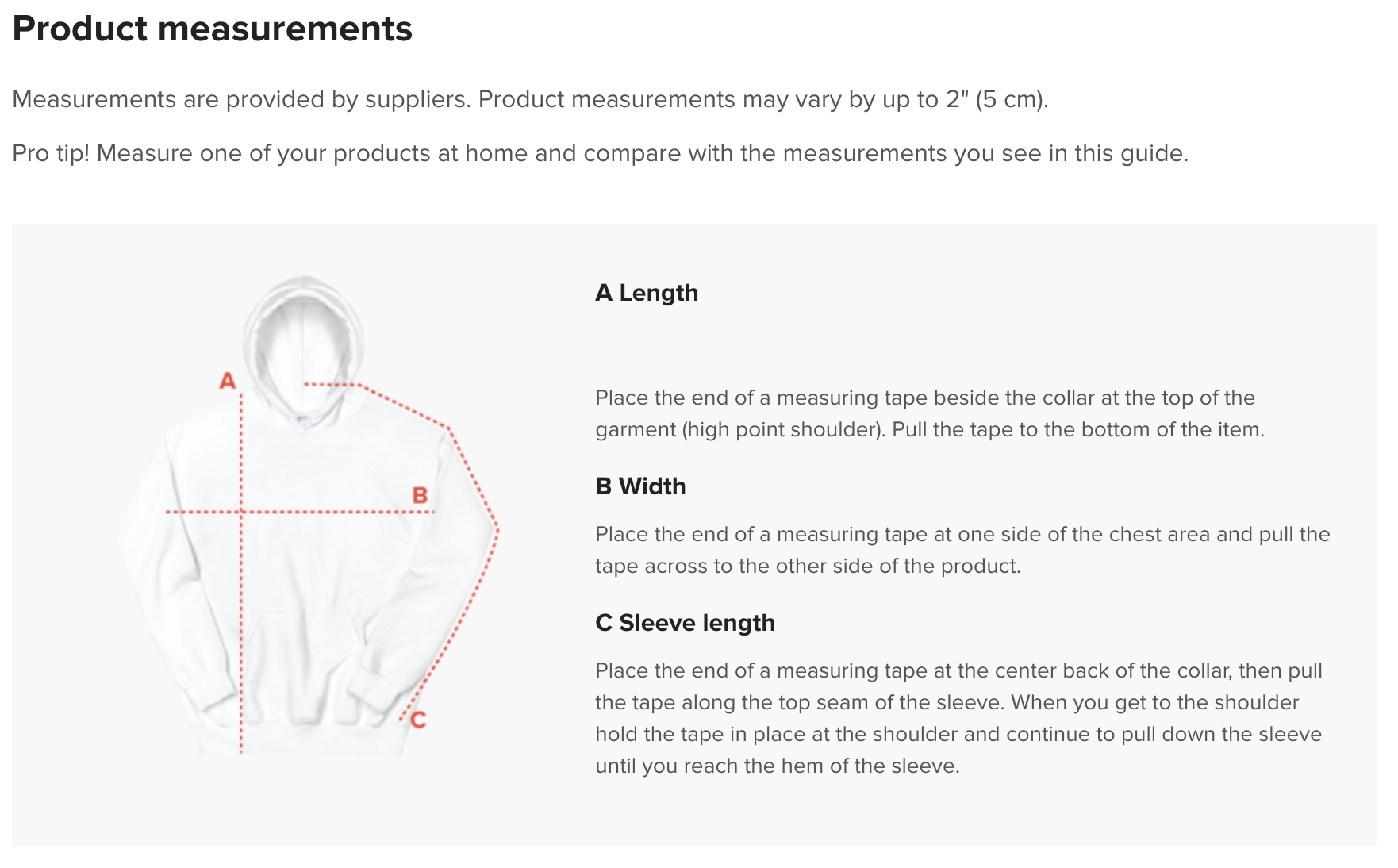 Product measurements

Measurements are provided by suppliers. Product measurements may vary by up to 2" (5 cm).

Pro tip! Measure one of your products at home and compare with the measurements you see in this guide.

A

B

C

A Length

Place the end of a measuring tape beside the collar at the top of the garment (high point shoulder). Pull the tape to the bottom of the item.

B Width

Place the end of a measuring tape at one side of the chest area and pull the tape across to the other side of the product.

C Sleeve length

Place the end of a measuring tape at the center back of the collar, then pull the tape along the top seam of the sleeve. When you get to the shoulder hold the tape in place at the shoulder and continue to pull down the sleeve until you reach the hem of the sleeve.